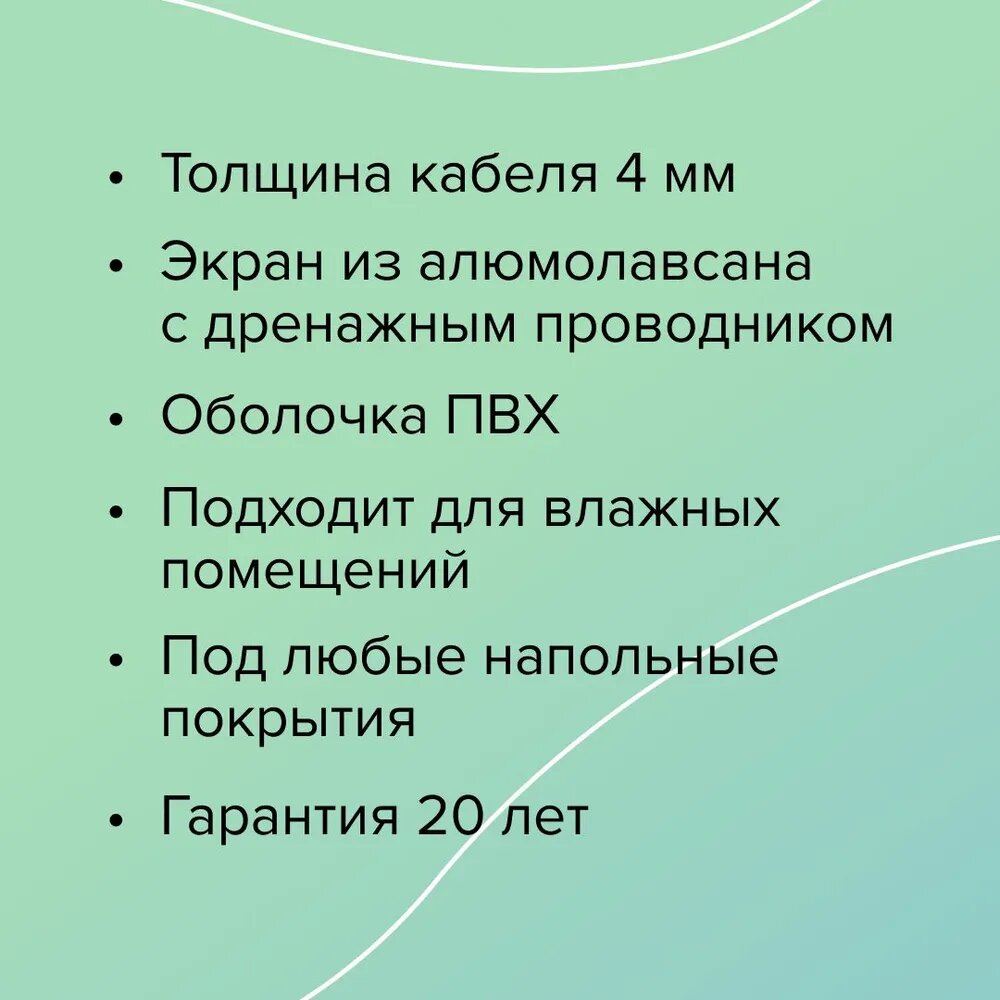 • Толщина кабеля 4 мм
• Экран из алюмолавсана с дренажным проводником
• Оболочка ПВХ
• Подходит для влажных помещений
• Под любые напольные покрытия
• Гарантия 20 лет